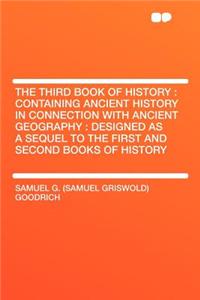 THE THIRD BOOK OF HISTORY : CONTAINING ANCIENT HISTORY IN CONNECTION WITH ANCIENT GEOGRAPHY : DESIGNED AS A SEQUEL TO THE FIRST AND SECOND BOOKS OF HISTORY

SAMUEL G. (SAMUEL GRISWOLD) GOODRICH